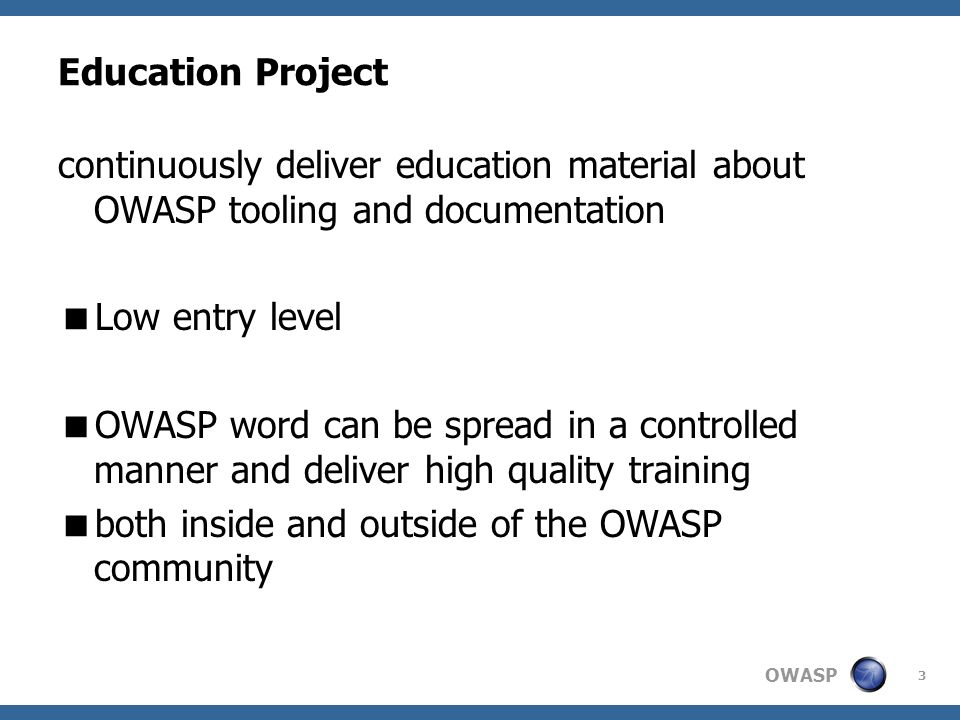 Education Project

continuously deliver education material about OWASP tooling and documentation

■ Low entry level

■ OWASP word can be spread in a controlled manner and deliver high quality training

■ both inside and outside of the OWASP community

OWASP

3